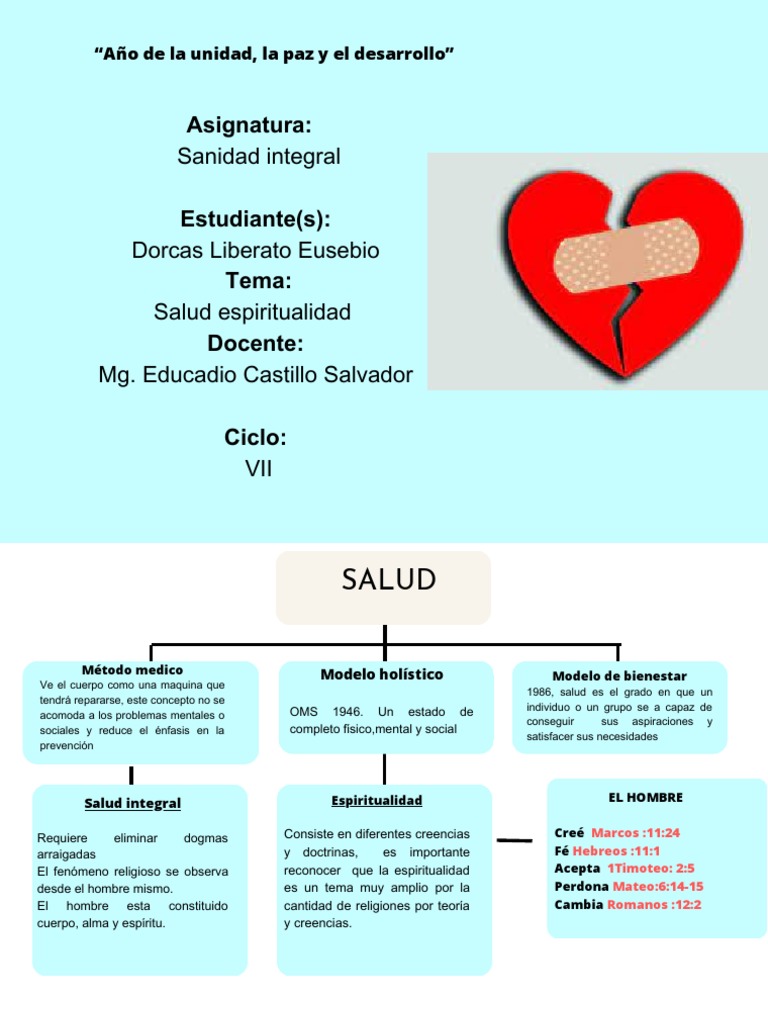 “Año de la unidad, la paz y el desarrollo”

Asignatura:
Sanidad integral

Estudiante(s):
Dorcas Liberato Eusebio
Tema:
Salud espiritualidad
Docente:
Mg. Educadio Castillo Salvador

Ciclo:
VII

SALUD

Método medico
Ve el cuerpo como una maquina que tendrá repararse, este concepto no se acomoda a los problemas mentales o sociales y reduce el énfasis en la prevención

Modelo holístico
OMS 1946. Un estado de completo físico,mental y social

Modelo de bienestar
1986, salud es el grado en que un individuo o un grupo se a capaz de conseguir sus aspiraciones y satisfacer sus necesidades

Salud integral
Requiere eliminar dogmas arraigadas
El fenómeno religioso se observa desde el hombre mismo.
El hombre esta constituido cuerpo, alma y espíritu.

Espiritualidad
Consiste en diferentes creencias y doctrinas, es importante reconocer que la espiritualidad es un tema muy amplio por la cantidad de religiones por teoría y creencias.

EL HOMBRE
Creé Marcos :11:24
Fé Hebreos :11:1
Acepta 1Timoteo: 2:5
Perdona Mateo:6:14-15
Cambia Romanos :12:2